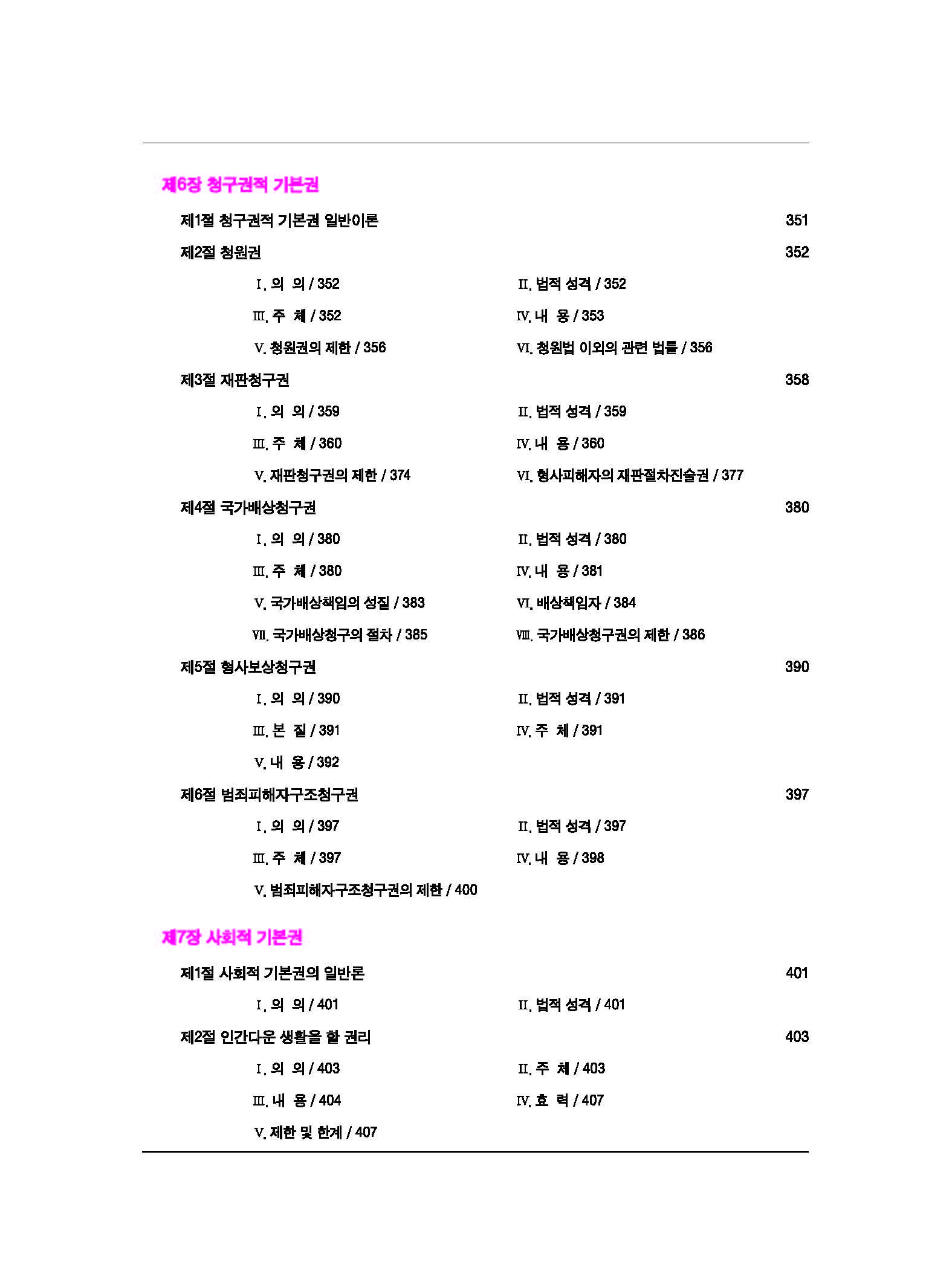 제6장 청구권적 기본권

제1절 청구권적 기본권 일반이론 351

제2절 청원권 352

Ⅰ. 의 의 / 352 Ⅱ. 법적 성격 / 352

Ⅲ. 주 체 / 352 Ⅳ. 내 용 / 353

Ⅴ. 청원권의 제한 / 356 Ⅵ. 청원법 이외의 관련 법률 / 356

제3절 재판청구권 358

Ⅰ. 의 의 / 359 Ⅱ. 법적 성격 / 359

Ⅲ. 주 체 / 360 Ⅳ. 내 용 / 360

Ⅴ. 재판청구권의 제한 / 374 Ⅵ. 형사피해자의 재판절차진술권 / 377

제4절 국가배상청구권 380

Ⅰ. 의 의 / 380 Ⅱ. 법적 성격 / 380

Ⅲ. 주 체 / 380 Ⅳ. 내 용 / 381

Ⅴ. 국가배상책임의 성질 / 383 Ⅵ. 배상책임자 / 384

Ⅶ. 국가배상청구의 절차 / 385 Ⅷ. 국가배상청구권의 제한 / 386

제5절 형사보상청구권 390

Ⅰ. 의 의 / 390 Ⅱ. 법적 성격 / 391

Ⅲ. 본 질 / 391 Ⅳ. 주 체 / 391

Ⅴ. 내 용 / 392

제6절 범죄피해자구조청구권 397

Ⅰ. 의 의 / 397 Ⅱ. 법적 성격 / 397

Ⅲ. 주 체 / 397 Ⅳ. 내 용 / 398

Ⅴ. 범죄피해자구조청구권의 제한 / 400

제7장 사회적 기본권

제1절 사회적 기본권의 일반론 401

Ⅰ. 의 의 / 401 Ⅱ. 법적 성격 / 401

제2절 인간다운 생활을 할 권리 403

Ⅰ. 의 의 / 403 Ⅱ. 주 체 / 403

Ⅲ. 내 용 / 404 Ⅳ. 효 력 / 407

Ⅴ. 제한 및 한계 / 407